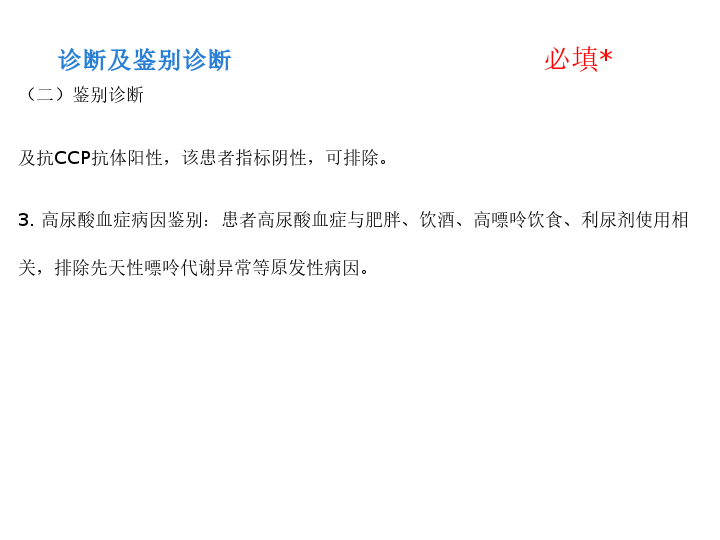 诊断及鉴别诊断

必填*

（二）鉴别诊断

及抗CCP抗体阳性，该患者指标阴性，可排除。

3.高尿酸血症病因鉴别：患者高尿酸血症与肥胖、饮酒、高嘌呤饮食、利尿剂使用相关，排除先天性嘌呤代谢异常等原发性病因。